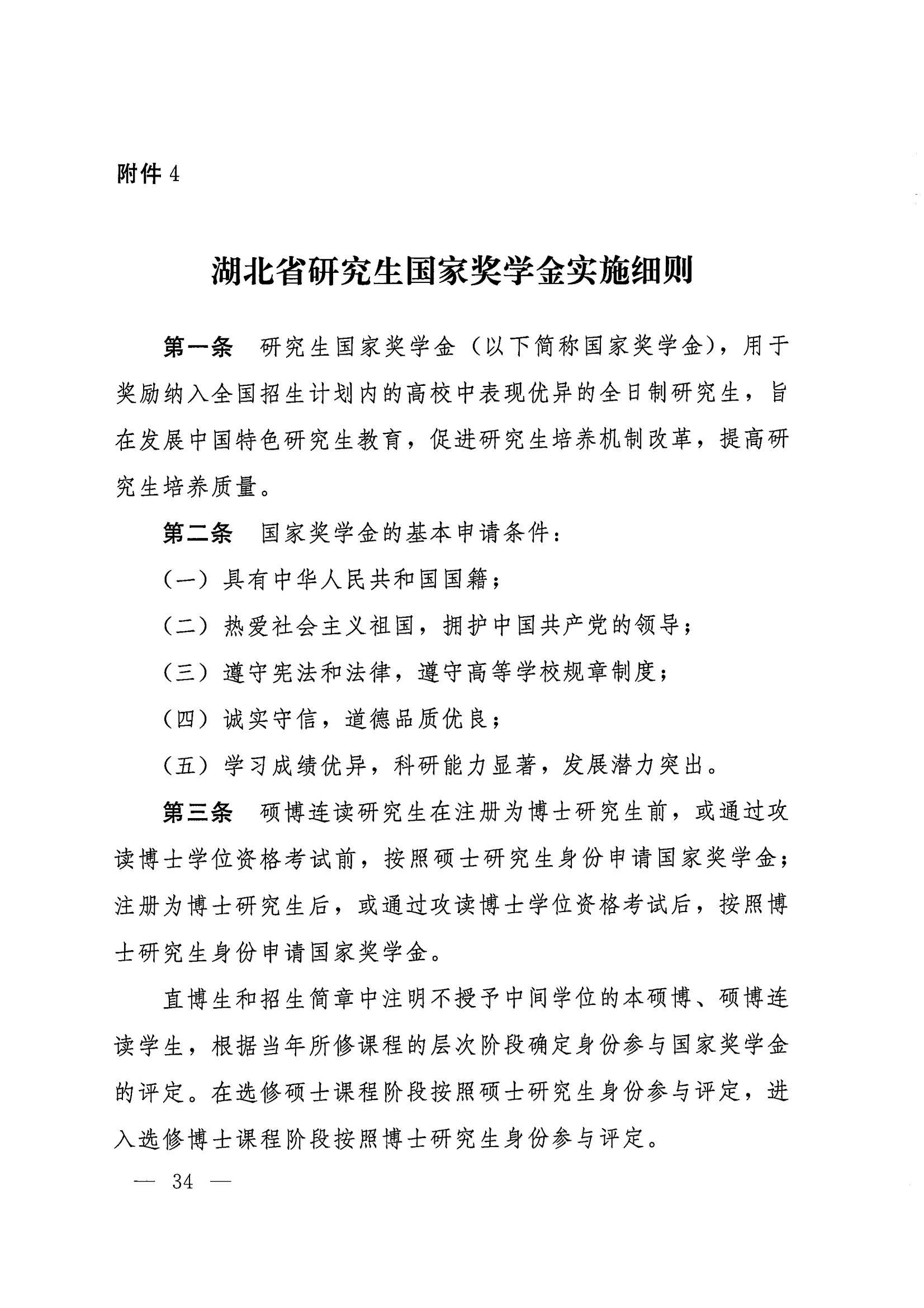 附件 4

湖北省研究生国家奖学金实施细则

第一条 研究生国家奖学金（以下简称国家奖学金），用于奖励纳入全国招生计划内的高校中表现优异的全日制研究生，旨在发展中国特色研究生教育，促进研究生培养机制改革，提高研究生培养质量。

第二条 国家奖学金的基本申请条件：

（一）具有中华人民共和国国籍；

（二）热爱社会主义祖国，拥护中国共产党的领导；

（三）遵守宪法和法律，遵守高等学校规章制度；

（四）诚实守信，道德品质优良；

（五）学习成绩优异，科研能力显著，发展潜力突出。

第三条 硕博连读研究生在注册为博士研究生前，或通过攻读博士学位资格考试前，按照硕士研究生身份申请国家奖学金；注册为博士研究生后，或通过攻读博士学位资格考试后，按照博士研究生身份申请国家奖学金。

直博生和招生简章中注明不授予中间学位的本硕博、硕博连读学生，根据当年所修课程的层次阶段确定身份参与国家奖学金的评定。在选修硕士课程阶段按照硕士研究生身份参与评定，进入选修博士课程阶段按照博士研究生身份参与评定。

— 34 —